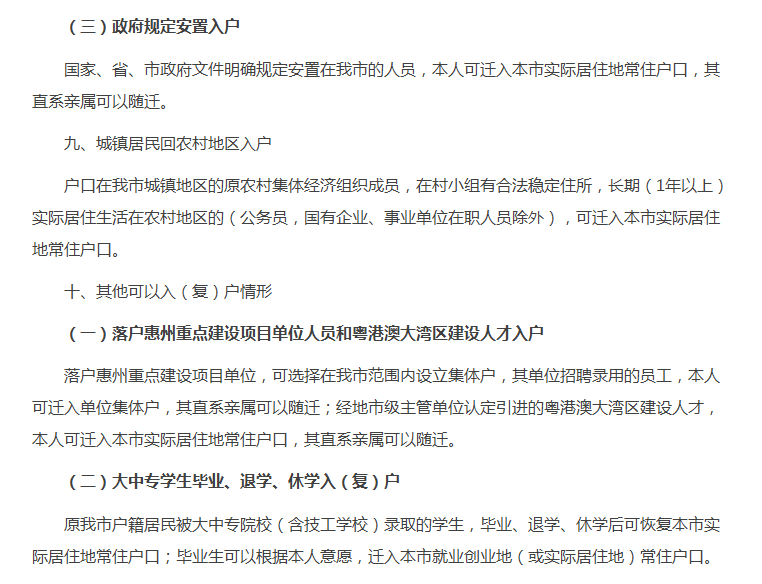 （三）政府规定安置入户

国家、省、市政府文件明确规定安置在我市的人员，本人可迁入本市实际居住地常住户口，其直系亲属可以随迁。

九、城镇居民回农村地区入户

户口在我市城镇地区的原农村集体经济组织成员，在村小组有合法稳定住所，长期（1年以上）实际居住生活在农村地区的（公务员，国有企业、事业单位在职人员除外），可迁入本市实际居住地常住户口。

十、其他可以入（复）户情形

（一）落户惠州重点建设项目单位人员和粤港澳大湾区建设人才入户

落户惠州重点建设项目单位，可选择在我市范围内设立集体户，其单位招聘录用的员工，本人可迁入单位集体户，其直系亲属可以随迁；经地市级主管单位认定引进的粤港澳大湾区建设人才，本人可迁入本市实际居住地常住户口，其直系亲属可以随迁。

（二）大中专学生毕业、退学、休学入（复）户

原我市户籍居民被大中专院校（含技工学校）录取的学生，毕业、退学、休学后可恢复本市实际居住地常住户口；毕业生可以根据本人意愿，迁入本市就业创业地（或实际居住地）常住户口。